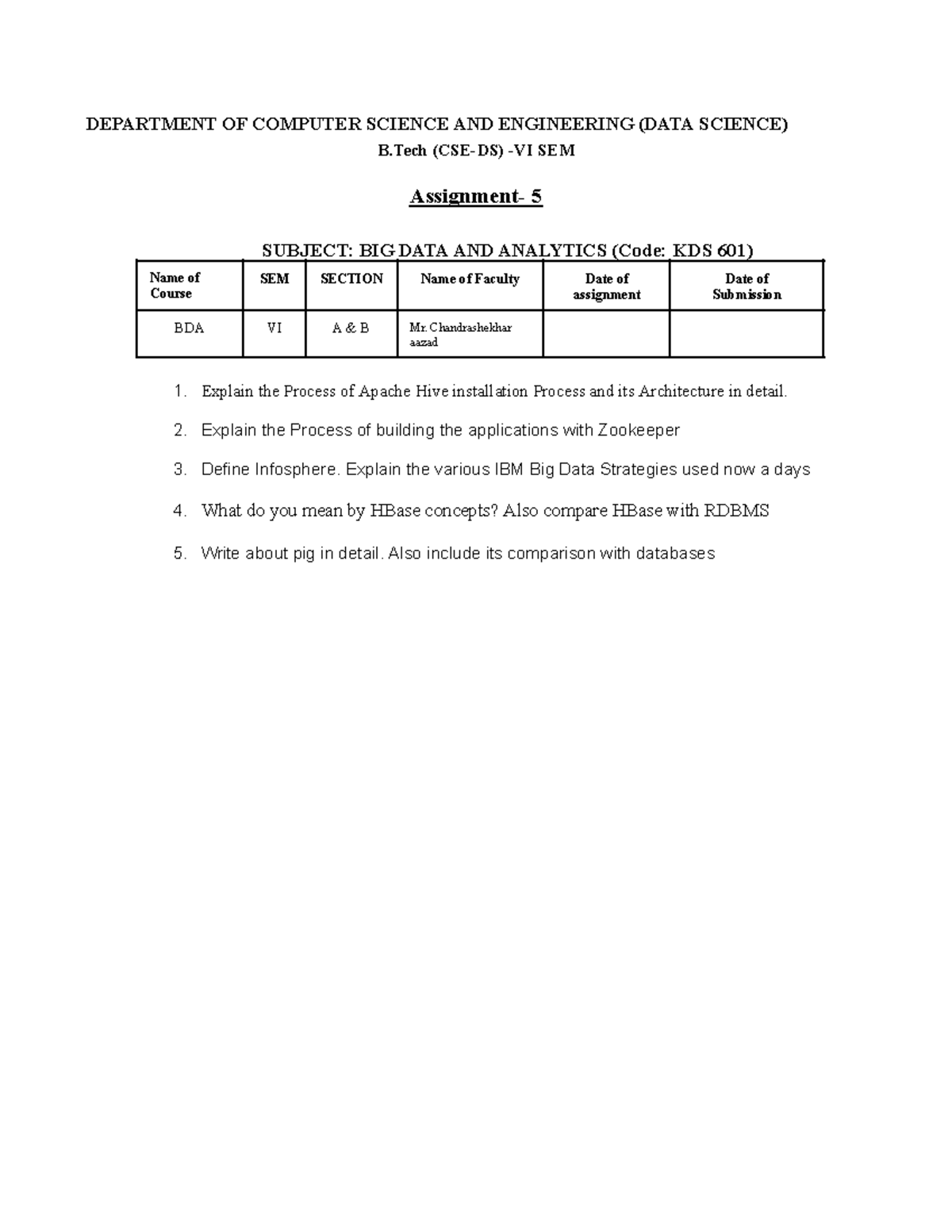 DEPARTMENT OF COMPUTER SCIENCE AND ENGINEERING (DATA SCIENCE)

B.Tech (CSE-DS) -VI SEM

Assignment- 5

SUBJECT: BIG DATA AND ANALYTICS (Code: KDS 601)

| Name of Course | SEM | SECTION | Name of Faculty | Date of assignment | Date of Submission |
|---|---|---|---|---|---|
| BDA | VI | A & B | Mr. Chandrashekhar aazad | | |

1. Explain the Process of Apache Hive installation Process and its Architecture in detail.

2. Explain the Process of building the applications with Zookeeper

3. Define Infosphere. Explain the various IBM Big Data Strategies used now a days

4. What do you mean by HBase concepts? Also compare HBase with RDBMS

5. Write about pig in detail. Also include its comparison with databases